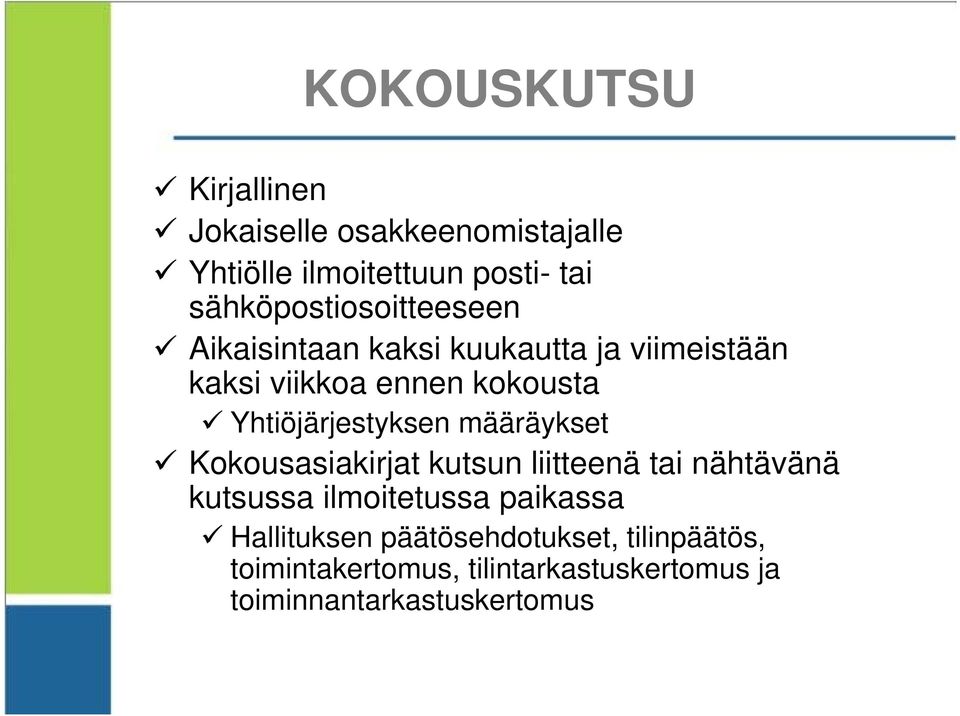 KOKOUSKUTSU

✓ Kirjallinen
✓ Jokaiselle osakkeenomistajalle
✓ Yhtiölle ilmoitettuun posti- tai sähköpostiosoitteeseen
✓ Aikaisintaan kaksi kuukautta ja viimeistään kaksi viikkoa ennen kokousta
✓ Yhtiöjärjestyksen määräykset
✓ Kokousasiakirjat kutsun liitteenä tai nähtävänä kutsussa ilmoitetussa paikassa
✓ Hallituksen päätösehdotukset, tilinpäätös, toimintakertomus, tilintarkastuskertomus ja toiminnantarkastuskertomus